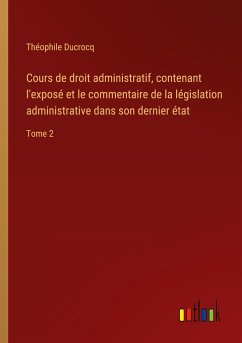 Théophile Ducrocq

Cours de droit administratif, contenant l'exposé et le commentaire de la législation administrative dans son dernier état

Tome 2

outlook